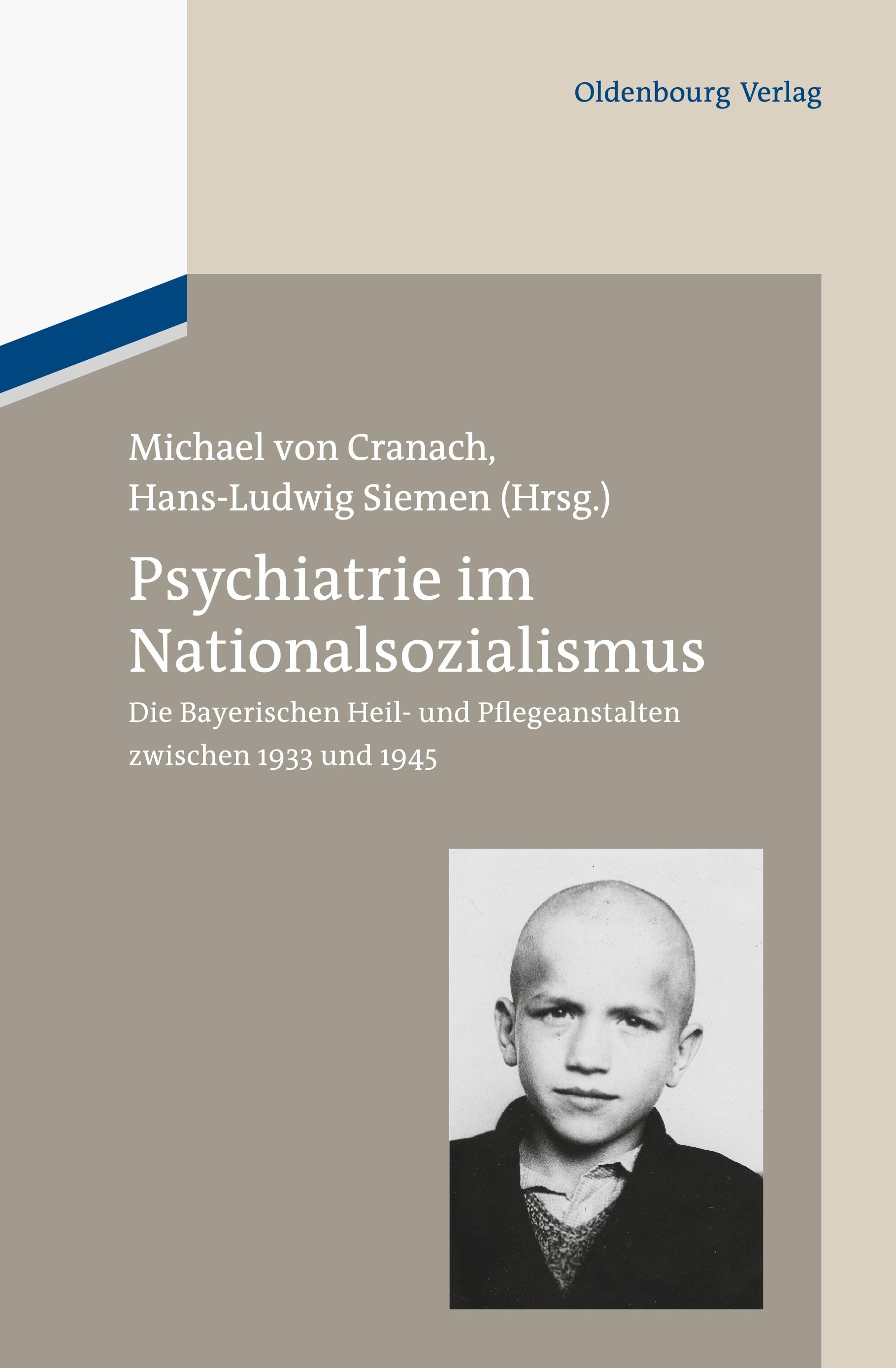 Oldenbourg Verlag

Michael von Cranach,
Hans-Ludwig Siemen (Hrsg.)

Psychiatrie im Nationalsozialismus

Die Bayerischen Heil- und Pflegeanstalten zwischen 1933 und 1945